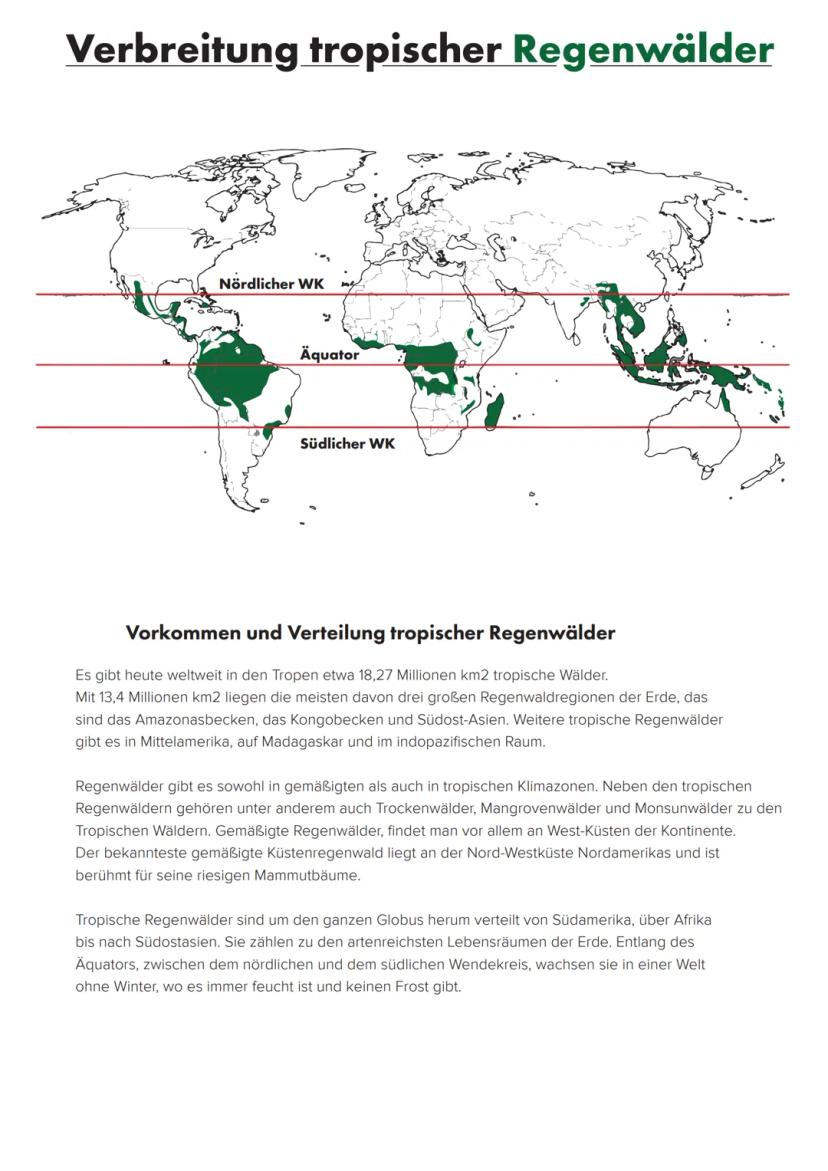 Verbreitung tropischer Regenwälder

Nördlicher WK

Äquator

Südlicher WK

Vorkommen und Verteilung tropischer Regenwälder

Es gibt heute weltweit in den Tropen etwa 18,27 Millionen km2 tropische Wälder. Mit 13,4 Millionen km2 liegen die meisten davon drei großen Regenwaldregionen der Erde, das sind das Amazonasbecken, das Kongobecken und Südost-Asien. Weitere tropische Regenwälder gibt es in Mittelamerika, auf Madagaskar und im indopazifischen Raum.

Regenwälder gibt es sowohl in gemäßigten als auch in tropischen Klimazonen. Neben den tropischen Regenwäldern gehören unter anderem auch Trockenwälder, Mangrovenwälder und Monsunwälder zu den Tropischen Wäldern. Gemäßigte Regenwälder, findet man vor allem an West-Küsten der Kontinente. Der bekannteste gemäßigte Küstenregenwald liegt an der Nord-Westküste Nordamerikas und ist berühmt für seine riesigen Mammutbäume.

Tropische Regenwälder sind um den ganzen Globus herum verteilt von Südamerika, über Afrika bis nach Südostasien. Sie zählen zu den artenreichsten Lebensräumen der Erde. Entlang des Äquators, zwischen dem nördlichen und dem südlichen Wendekreis, wachsen sie in einer Welt ohne Winter, wo es immer feucht ist und keinen Frost gibt.